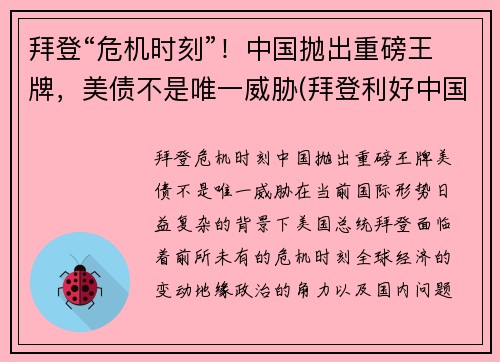 拜登“危机时刻”！中国抛出重磅王牌，美债不是唯一威胁(拜登利好中国

拜登危机时刻中国抛出重磅王牌美债不是唯一威胁在当前国际形势日益复杂的背景下美国总统拜登面临着前所未有的危机时刻全球经济的变动地缘政治的角力以及国内问题